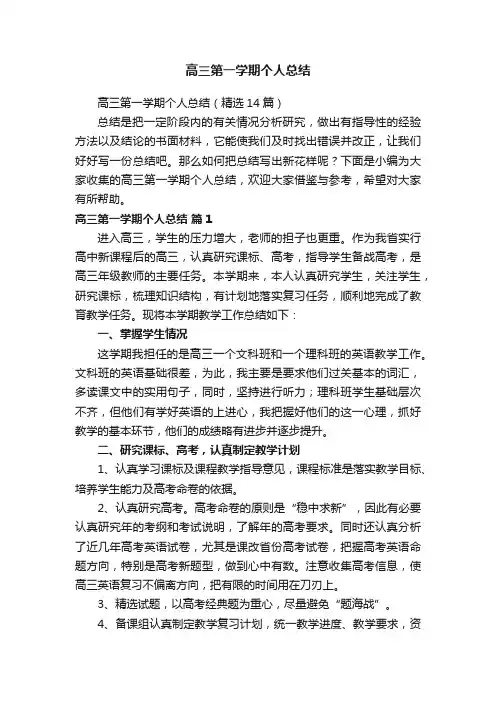 高三第一学期个人总结

高三第一学期个人总结（精选14篇）

总结是把一定阶段内的有关情况分析研究，做出有指导性的经验方法以及结论的书面材料，它能使我们及时找出错误并改正，让我们好好写一份总结吧。那么如何把总结写出新花样呢？下面是小编为大家收集的高三第一学期个人总结，欢迎大家借鉴与参考，希望对大家有所帮助。

高三第一学期个人总结 篇1

进入高三，学生的压力增大，老师的担子也更重。作为我省实行高中新课程后的高三，认真研究课标、高考，指导学生备战高考，是高三年级教师的主要任务。本学期来，本人认真研究学生，关注学生，研究课标，梳理知识结构，有计划地落实复习任务，顺利地完成了教育教学任务。现将本学期教学工作总结如下：

一、掌握学生情况

这学期我担任的是高三一个文科班和一个理科班的英语教学工作。文科班的英语基础很差，为此，我主要是要求他们过关基本的词汇，多读课文中的实用句子，同时，坚持进行听力；理科班学生基础层次不齐，但他们有学好英语的上进心，我把握好他们的这一心理，抓好教学的基本环节，他们的成绩略有进步并逐步提升。

二、研究课标、高考，认真制定教学计划

1、认真学习课标及课程教学指导意见，课程标准是落实教学目标、培养学生能力及高考命卷的依据。

2、认真研究高考。高考命卷的原则是“稳中求新”，因此有必要认真研究年的考纲和考试说明，了解年的高考要求。同时还认真分析了近几年高考英语试卷，尤其是课改省份高考试卷，把握高考英语命题方向，特别是高考新题型，做到心中有数。注意收集高考信息，使高三英语复习不偏离方向，把有限的时间用在刀刃上。

3、精选试题，以高考经典题为重心，尽量避免“题海战”。

4、备课组认真制定教学复习计划，统一教学进度、教学要求，资